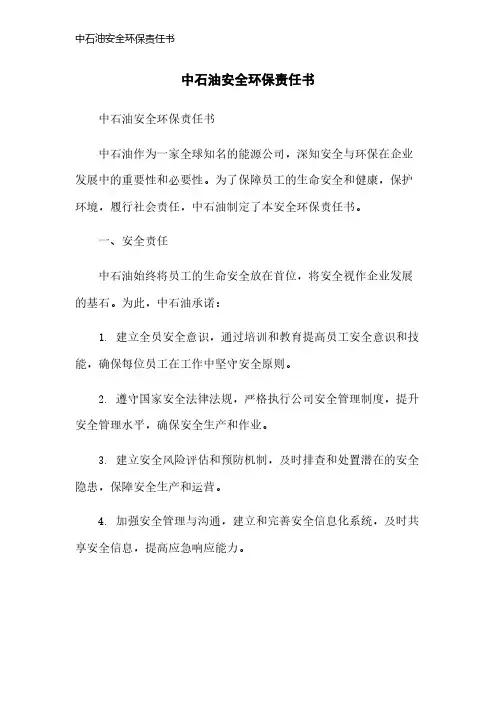 中石油安全环保责任书

中石油安全环保责任书

中石油安全环保责任书

中石油作为一家全球知名的能源公司，深知安全与环保在企业发展中的重要性和必要性。为了保障员工的生命安全和健康，保护环境，履行社会责任，中石油制定了本安全环保责任书。

一、安全责任

中石油始终将员工的生命安全放在首位，将安全视作企业发展的基石。为此，中石油承诺：

1. 建立全员安全意识，通过培训和教育提高员工安全意识和技能，确保每位员工在工作中坚守安全原则。

2. 遵守国家安全法律法规，严格执行公司安全管理制度，提升安全管理水平，确保安全生产和作业。

3. 建立安全风险评估和预防机制，及时排查和处置潜在的安全隐患，保障安全生产和运营。

4. 加强安全管理与沟通，建立和完善安全信息化系统，及时共享安全信息，提高应急响应能力。